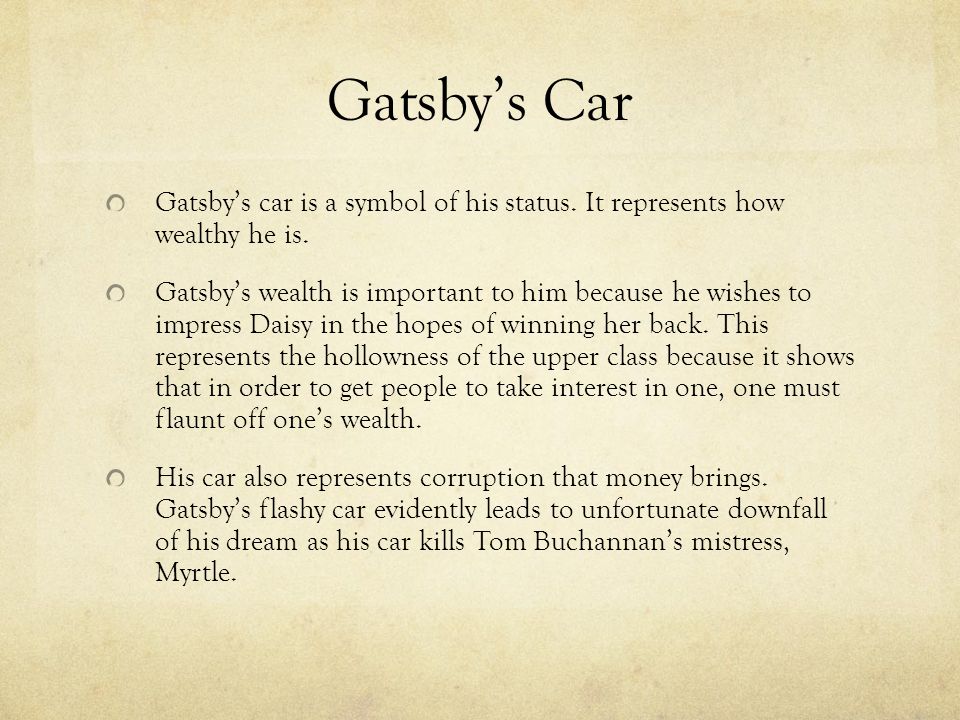 Gatsby's Car

Gatsby's car is a symbol of his status. It represents how wealthy he is.

Gatsby's wealth is important to him because he wishes to impress Daisy in the hopes of winning her back. This represents the hollowness of the upper class because it shows that in order to get people to take interest in one, one must flaunt off one's wealth.

His car also represents corruption that money brings. Gatsby's flashy car evidently leads to unfortunate downfall of his dream as his car kills Tom Buchannan's mistress, Myrtle.